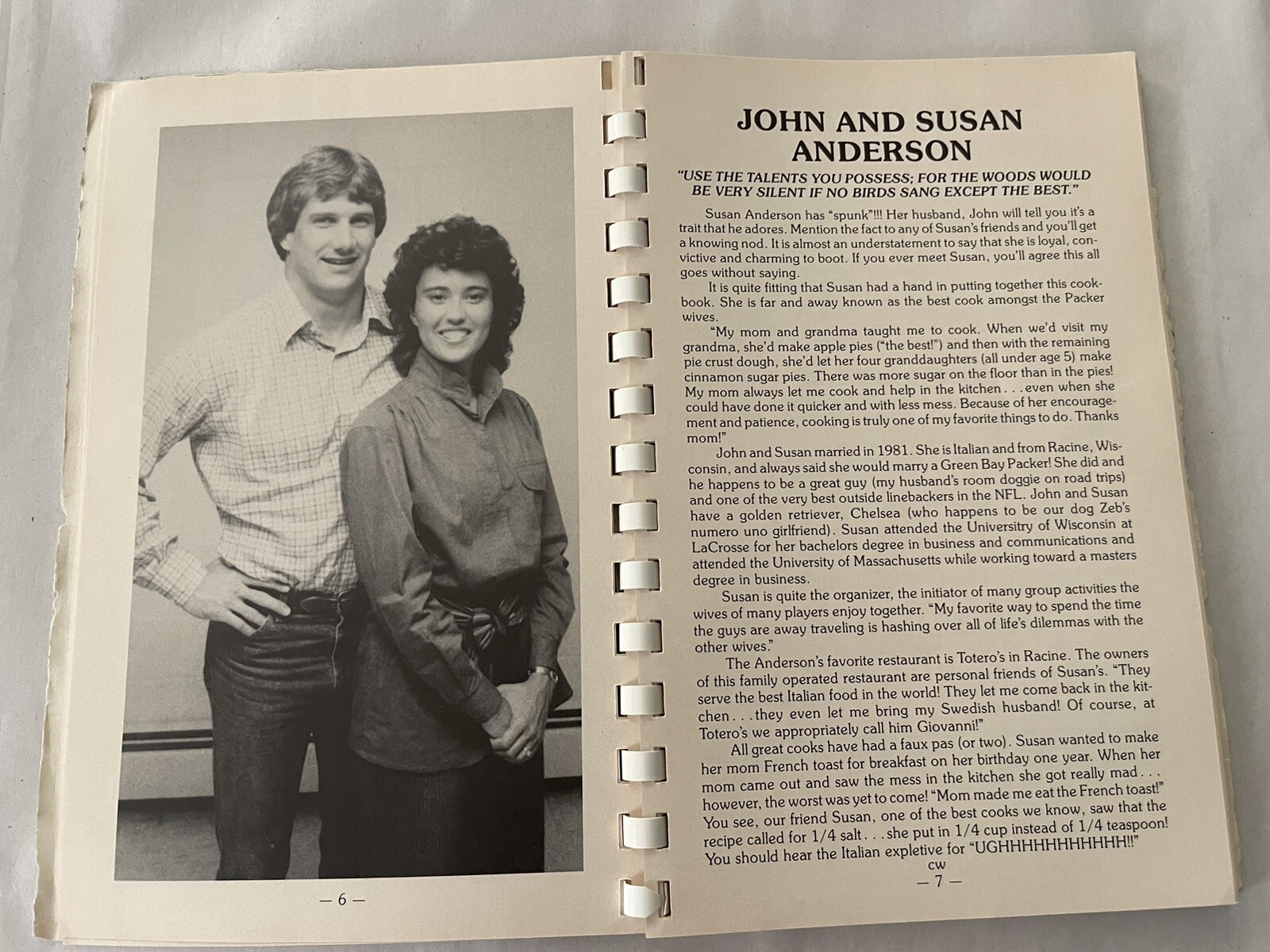 — 6 —

JOHN AND SUSAN ANDERSON

"USE THE TALENTS YOU POSSESS; FOR THE WOODS WOULD BE VERY SILENT IF NO BIRDS SANG EXCEPT THE BEST."

Susan Anderson has "spunk"!!! Her husband, John will tell you it's a trait that he adores. Mention the fact to any of Susan's friends and you'll get a knowing nod. It is almost an understatement to say that she is loyal, convictive and charming to boot. If you ever meet Susan, you'll agree this all goes without saying.

It is quite fitting that Susan had a hand in putting together this cookbook. She is far and away known as the best cook amongst the Packer wives.

"My mom and grandma taught me to cook. When we'd visit my grandma, she'd make apple pies ("the best!") and then with the remaining pie crust dough, she'd let her four granddaughters (all under age 5) make cinnamon sugar pies. There was more sugar on the floor than in the pies! My mom always let me cook and help in the kitchen . . . even when she could have done it quicker and with less mess. Because of her encouragement and patience, cooking is truly one of my favorite things to do. Thanks mom!"

John and Susan married in 1981. She is Italian and from Racine, Wisconsin, and always said she would marry a Green Bay Packer! She did and he happens to be a great guy (my husband's room doggie on road trips) and one of the very best outside linebackers in the NFL. John and Susan have a golden retriever, Chelsea (who happens to be our dog Zeb's numero uno girlfriend). Susan attended the Universitry of Wisconsin at LaCrosse for her bachelors degree in business and communications and attended the University of Massachusetts while working toward a masters degree in business.

Susan is quite the organizer, the initiator of many group activities the wives of many players enjoy together. "My favorite way to spend the time the guys are away traveling is hashing over all of life's dilemmas with the other wives."

The Anderson's favorite restaurant is Totero's in Racine. The owners of this family operated restaurant are personal friends of Susan's. "They serve the best Italian food in the world! They let me come back in the kitchen . . . they even let me bring my Swedish husband! Of course, at Totero's we appropriately call him Giovanni!"

All great cooks have had a faux pas (or two). Susan wanted to make her mom French toast for breakfast on her birthday one year. When her mom came out and saw the mess in the kitchen she got really mad . . . however, the worst was yet to come! "Mom made me eat the French toast!" You see, our friend Susan, one of the best cooks we know, saw that the recipe called for 1/4 salt . . . she put in 1/4 cup instead of 1/4 teaspoon! You should hear the Italian expletive for "UGHHHHHHHHHHH!!"

CW

— 7 —